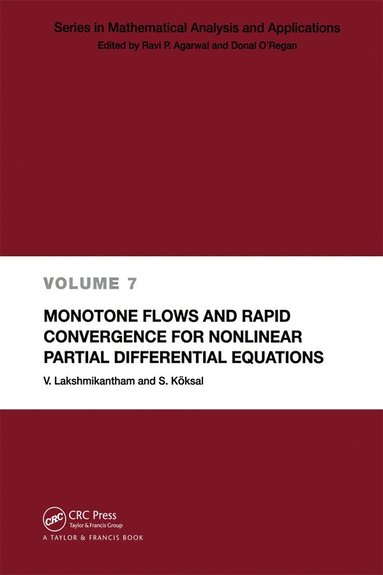 Series in Mathematical Analysis and Applications
Edited by Ravi P. Agarwal and Donal O'Regan

VOLUME 7

MONOTONE FLOWS AND RAPID CONVERGENCE FOR NONLINEAR PARTIAL DIFFERENTIAL EQUATIONS

V. Lakshmikantham and S. Köksal

CRC
CRC Press
Taylor & Francis Group
A TAYLOR & FRANCIS BOOK